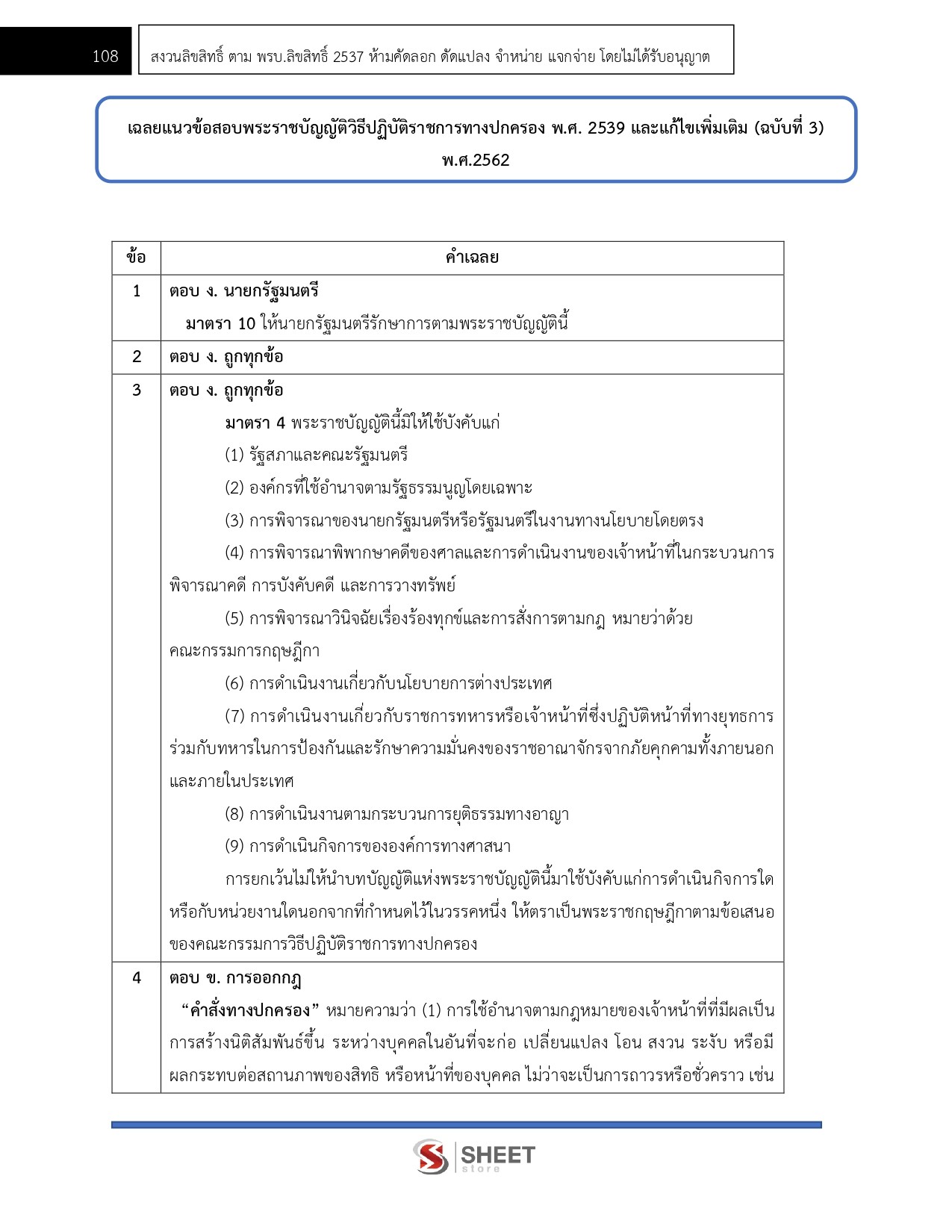 108 สงวนลิขสิทธิ์ ตาม พรบ.ลิขสิทธิ์ 2537 ห้ามคัดลอก ดัดแปลง จำหน่าย แจกจ่าย โดยไม่ได้รับอนุญาต

เฉลยแนวข้อสอบพระราชบัญญัติวิธีปฏิบัติราชการทางปกครอง พ.ศ. 2539 และแก้ไขเพิ่มเติม (ฉบับที่ 3) พ.ศ.2562

| ข้อ | คำเฉลย |
|---|---|
| 1 | ตอบ ง. นายกรัฐมนตรี<br>มาตรา 10 ให้นายกรัฐมนตรีรักษาการตามพระราชบัญญัตินี้ |
| 2 | ตอบ ง. ถูกทุกข้อ |
| 3 | ตอบ ง. ถูกทุกข้อ<br>มาตรา 4 พระราชบัญญัตินี้มิให้ใช้บังคับแก่<br>(1) รัฐสภาและคณะรัฐมนตรี<br>(2) องค์กรที่ใช้อำนาจตามรัฐธรรมนูญโดยเฉพาะ<br>(3) การพิจารณาของนายกรัฐมนตรีหรือรัฐมนตรีในงานทางนโยบายโดยตรง<br>(4) การพิจารณาพิพากษาคดีของศาลและการดำเนินงานของเจ้าหน้าที่ในกระบวนการพิจารณาคดี การบังคับคดี และการวางทรัพย์<br>(5) การพิจารณาวินิจฉัยเรื่องร้องทุกข์และการสั่งการตามกฎ หมายว่าด้วยคณะกรรมการกฤษฎีกา<br>(6) การดำเนินงานเกี่ยวกับนโยบายการต่างประเทศ<br>(7) การดำเนินงานเกี่ยวกับราชการทหารหรือเจ้าหน้าที่ซึ่งปฏิบัติหน้าที่ทางยุทธการร่วมกับทหารในการป้องกันและรักษาความมั่นคงของราชอาณาจักรจากภัยคุกคามทั้งภายนอกและภายในประเทศ<br>(8) การดำเนินงานตามกระบวนการยุติธรรมทางอาญา<br>(9) การดำเนินกิจการขององค์การทางศาสนา<br>การยกเว้นไม่ให้นำบทบัญญัติแห่งพระราชบัญญัตินี้มาใช้บังคับแก่การดำเนินกิจการใดหรือกับหน่วยงานใดนอกจากที่กำหนดไว้ในวรรคหนึ่ง ให้ตราเป็นพระราชกฤษฎีกาตามข้อเสนอของคณะกรรมการวิธีปฏิบัติราชการทางปกครอง |
| 4 | ตอบ ข. การออกกฎ<br>“คำสั่งทางปกครอง” หมายความว่า (1) การใช้อำนาจตามกฎหมายของเจ้าหน้าที่ที่มีผลเป็นการสร้างนิติสัมพันธ์ขึ้น ระหว่างบุคคลในอันที่จะก่อ เปลี่ยนแปลง โอน สงวน ระงับ หรือมีผลกระทบต่อสถานภาพของสิทธิ หรือหน้าที่ของบุคคล ไม่ว่าจะเป็นการถาวรหรือชั่วคราว เช่น |

SHEET store